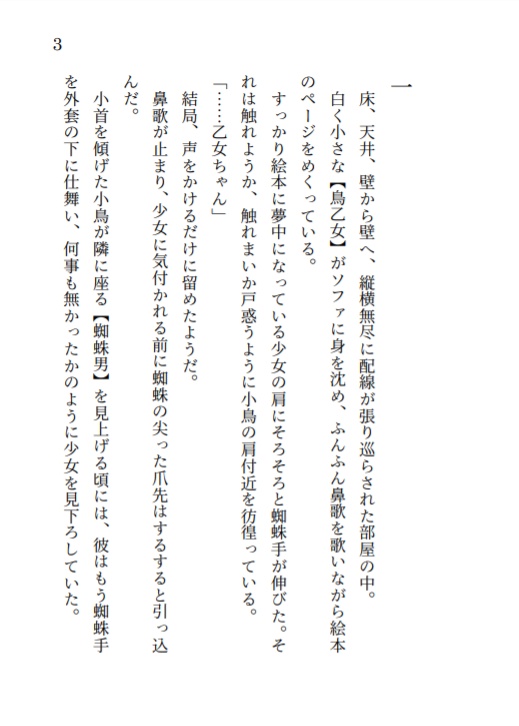 3

一

床、天井、壁から壁へ、縦横無尽に配線が張り巡らされた部屋の中。

白く小さな【鳥乙女】がソファに身を沈め、ふんふん鼻歌を歌いながら絵本のページをめくっている。

すっかり絵本に夢中になっている少女の肩にそろそろと蜘蛛手が伸びた。それは触れようか、触れまいか戸惑うように小鳥の肩付近を彷徨っている。

「……乙女ちゃん」

結局、声をかけるだけに留めたようだ。

鼻歌が止まり、少女に気付かれる前に蜘蛛の尖った爪先はするすると引っ込んだ。

小首を傾げた小鳥が隣に座る【蜘蛛男】を見上げる頃には、彼はもう蜘蛛手を外套の下に仕舞い、何事も無かったかのように少女を見下ろしていた。